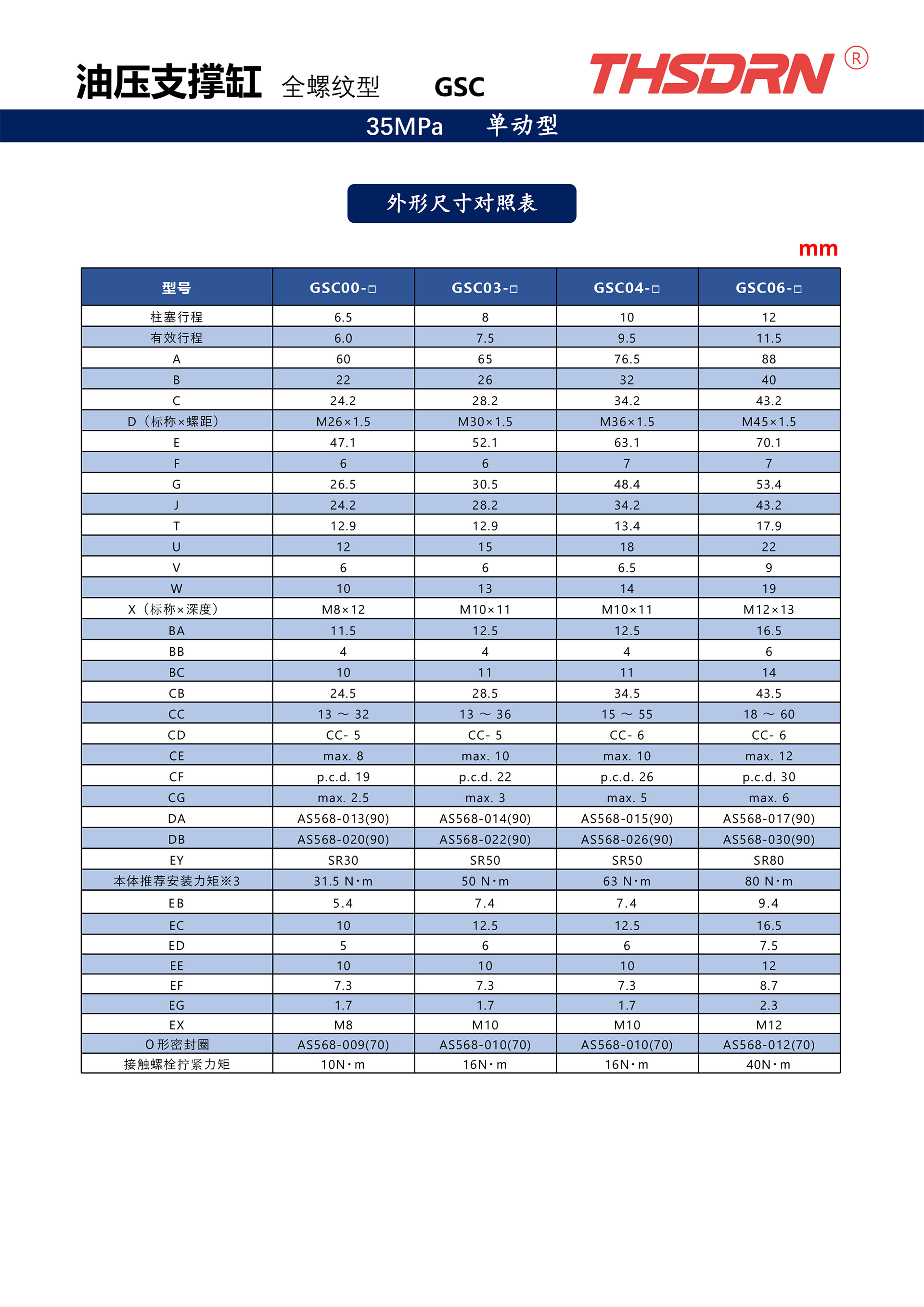 油压支撑缸 全螺纹型 GSC

THSDRN ®

35MPa 单动型

外形尺寸对照表

mm

| 型号 | GSC00-□ | GSC03-□ | GSC04-□ | GSC06-□ |
|---|---|---|---|---|
| 柱塞行程 | 6.5 | 8 | 10 | 12 |
| 有效行程 | 6.0 | 7.5 | 9.5 | 11.5 |
| A | 60 | 65 | 76.5 | 88 |
| B | 22 | 26 | 32 | 40 |
| C | 24.2 | 28.2 | 34.2 | 43.2 |
| D（标称×螺距） | M26×1.5 | M30×1.5 | M36×1.5 | M45×1.5 |
| E | 47.1 | 52.1 | 63.1 | 70.1 |
| F | 6 | 6 | 7 | 7 |
| G | 26.5 | 30.5 | 48.4 | 53.4 |
| J | 24.2 | 28.2 | 34.2 | 43.2 |
| T | 12.9 | 12.9 | 13.4 | 17.9 |
| U | 12 | 15 | 18 | 22 |
| V | 6 | 6 | 6.5 | 9 |
| W | 10 | 13 | 14 | 19 |
| X（标称×深度） | M8×12 | M10×11 | M10×11 | M12×13 |
| BA | 11.5 | 12.5 | 12.5 | 16.5 |
| BB | 4 | 4 | 4 | 6 |
| BC | 10 | 11 | 11 | 14 |
| CB | 24.5 | 28.5 | 34.5 | 43.5 |
| CC | 13 ～ 32 | 13 ～ 36 | 15 ～ 55 | 18 ～ 60 |
| CD | CC- 5 | CC- 5 | CC- 6 | CC- 6 |
| CE | max. 8 | max. 10 | max. 10 | max. 12 |
| CF | p.c.d. 19 | p.c.d. 22 | p.c.d. 26 | p.c.d. 30 |
| CG | max. 2.5 | max. 3 | max. 5 | max. 6 |
| DA | AS568-013(90) | AS568-014(90) | AS568-015(90) | AS568-017(90) |
| DB | AS568-020(90) | AS568-022(90) | AS568-026(90) | AS568-030(90) |
| EY | SR30 | SR50 | SR50 | SR80 |
| 本体推荐安装力矩※3 | 31.5 N·m | 50 N·m | 63 N·m | 80 N·m |
| EB | 5.4 | 7.4 | 7.4 | 9.4 |
| EC | 10 | 12.5 | 12.5 | 16.5 |
| ED | 5 | 6 | 6 | 7.5 |
| EE | 10 | 10 | 10 | 12 |
| EF | 7.3 | 7.3 | 7.3 | 8.7 |
| EG | 1.7 | 1.7 | 1.7 | 2.3 |
| EX | M8 | M10 | M10 | M12 |
| O形密封圈 | AS568-009(70) | AS568-010(70) | AS568-010(70) | AS568-012(70) |
| 接触螺栓拧紧力矩 | 10N·m | 16N·m | 16N·m | 40N·m |